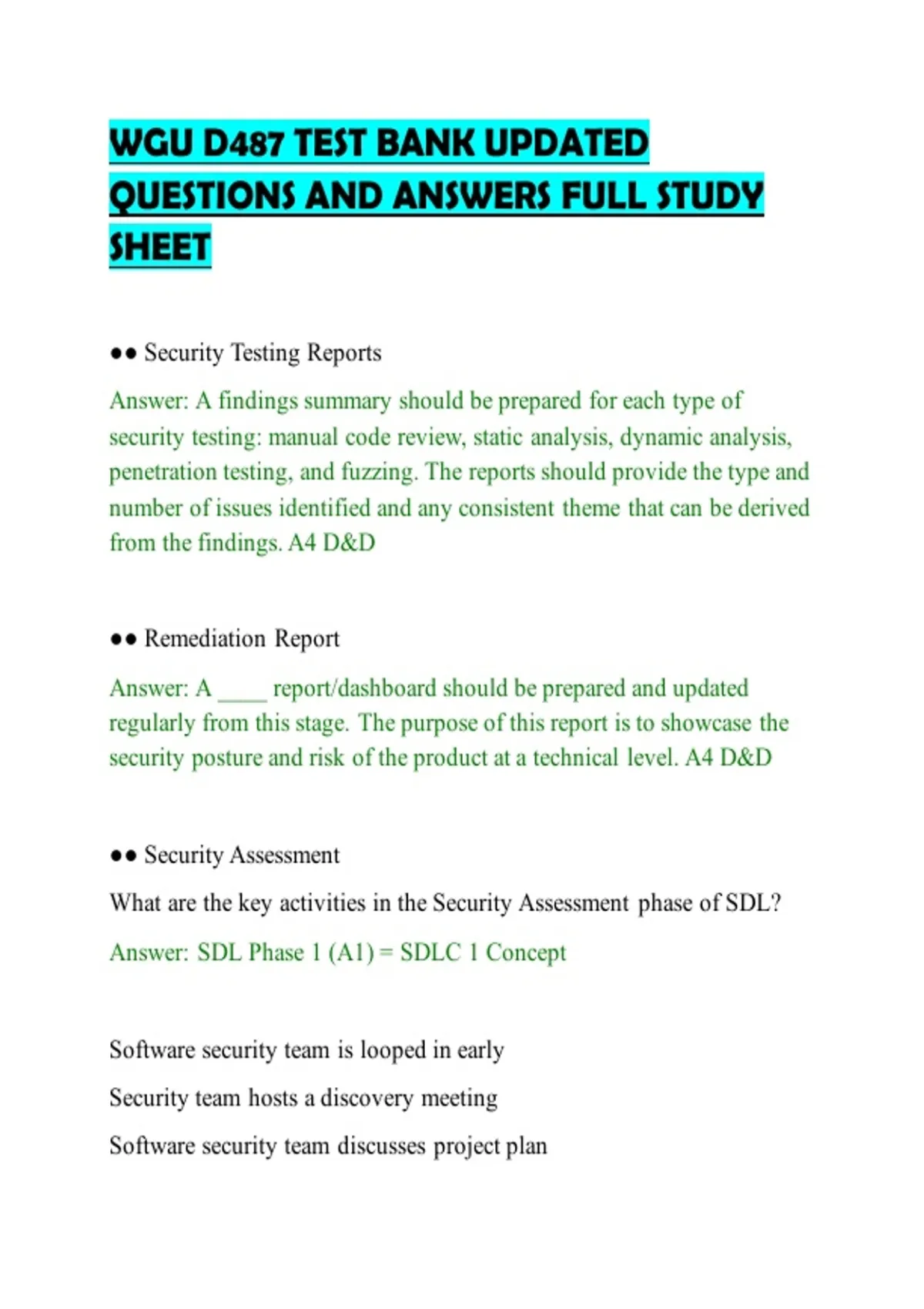 WGU D487 TEST BANK UPDATED QUESTIONS AND ANSWERS FULL STUDY SHEET

•• Security Testing Reports

Answer: A findings summary should be prepared for each type of security testing: manual code review, static analysis, dynamic analysis, penetration testing, and fuzzing. The reports should provide the type and number of issues identified and any consistent theme that can be derived from the findings. A4 D&D

•• Remediation Report

Answer: A ____ report/dashboard should be prepared and updated regularly from this stage. The purpose of this report is to showcase the security posture and risk of the product at a technical level. A4 D&D

•• Security Assessment

What are the key activities in the Security Assessment phase of SDL?

Answer: SDL Phase 1 (A1) = SDLC 1 Concept

Software security team is looped in early

Security team hosts a discovery meeting

Software security team discusses project plan